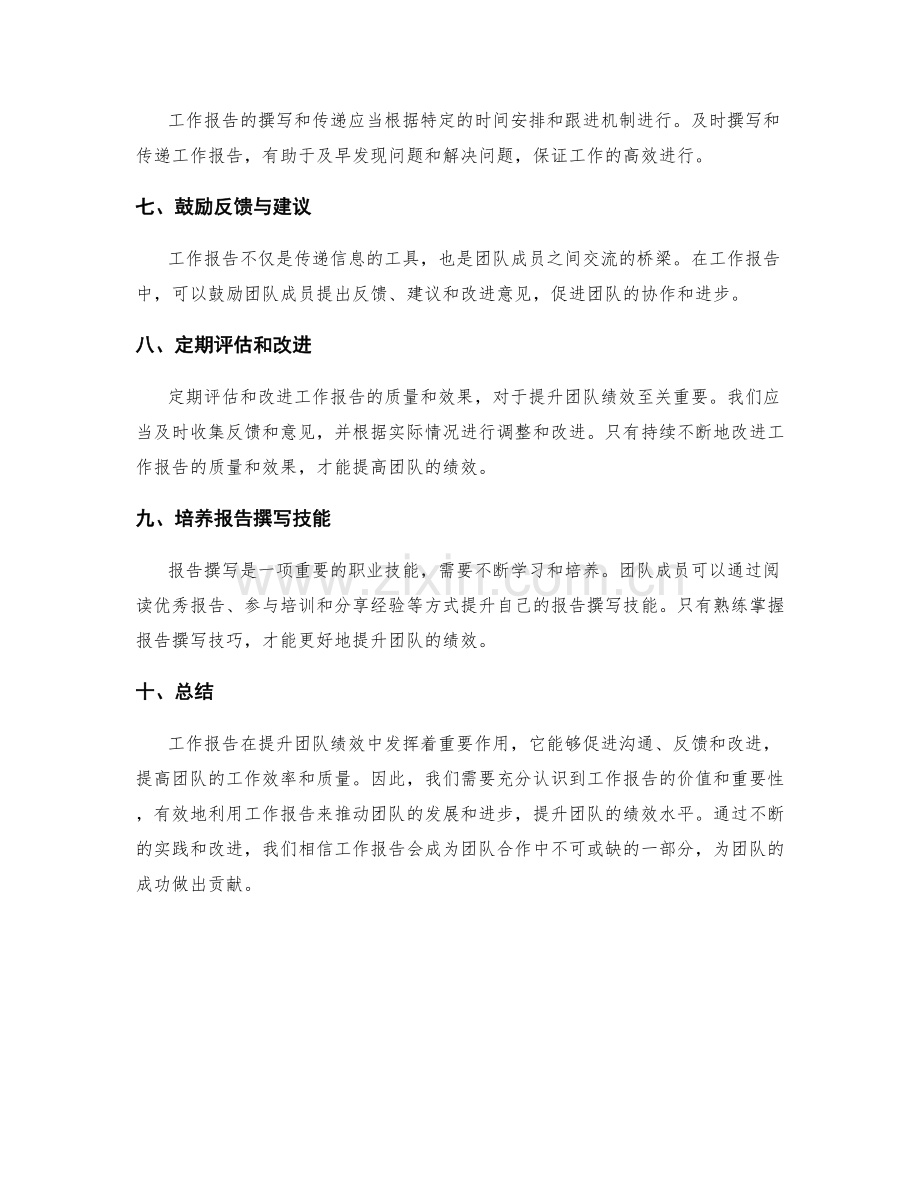 工作报告的撰写和传递应当根据特定的时间安排和跟进机制进行。及时撰写和传递工作报告，有助于及早发现问题和解决问题，保证工作的高效进行。

七、鼓励反馈与建议

工作报告不仅是传递信息的工具，也是团队成员之间交流的桥梁。在工作报告中，可以鼓励团队成员提出反馈、建议和改进意见，促进团队的协作和进步。

八、定期评估和改进

定期评估和改进工作报告的质量和效果，对于提升团队绩效至关重要。我们应当及时收集反馈和意见，并根据实际情况进行调整和改进。只有持续不断地改进工作报告的质量和效果，才能提高团队的绩效。

九、培养报告撰写技能

报告撰写是一项重要的职业技能，需要不断学习和培养。团队成员可以通过阅读优秀报告、参与培训和分享经验等方式提升自己的报告撰写技能。只有熟练掌握报告撰写技巧，才能更好地提升团队的绩效。

十、总结

工作报告在提升团队绩效中发挥着重要作用，它能够促进沟通、反馈和改进，提高团队的工作效率和质量。因此，我们需要充分认识到工作报告的价值和重要性，有效地利用工作报告来推动团队的发展和进步，提升团队的绩效水平。通过不断的实践和改进，我们相信工作报告会成为团队合作中不可或缺的一部分，为团队的成功做出贡献。

www.zixin.com.cn